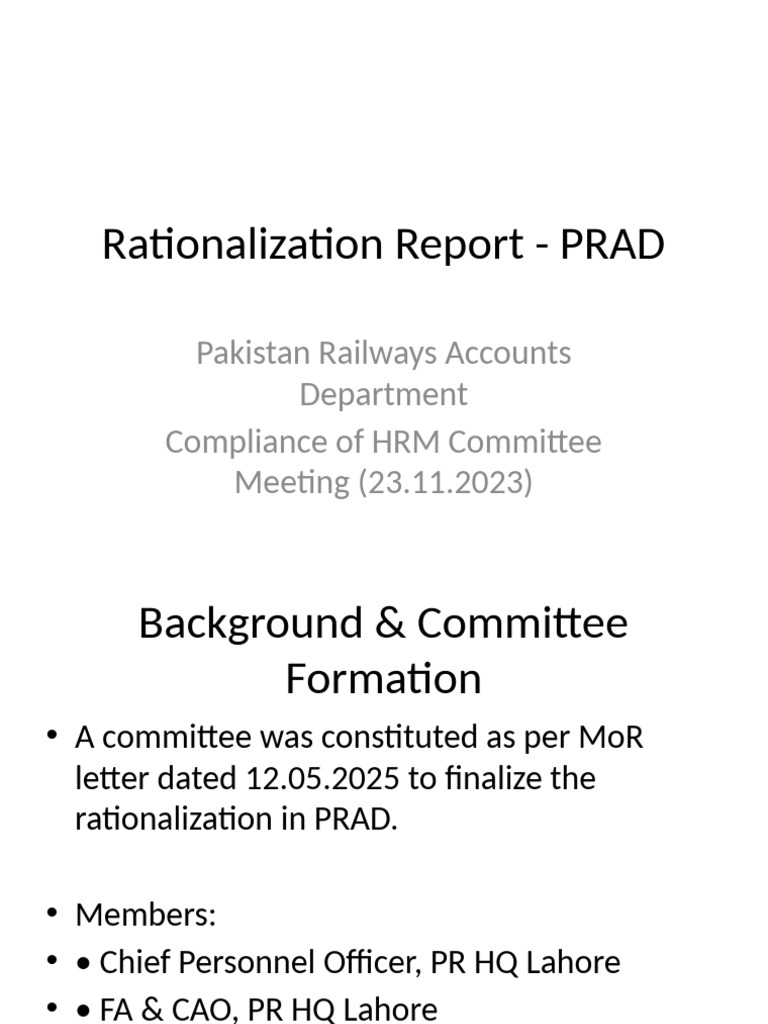 Rationalization Report - PRAD

Pakistan Railways Accounts Department

Compliance of HRM Committee Meeting (23.11.2023)

Background & Committee Formation

• A committee was constituted as per MoR letter dated 12.05.2025 to finalize the rationalization in PRAD.

• Members:
• • Chief Personnel Officer, PR HQ Lahore
• • FA & CAO, PR HQ Lahore